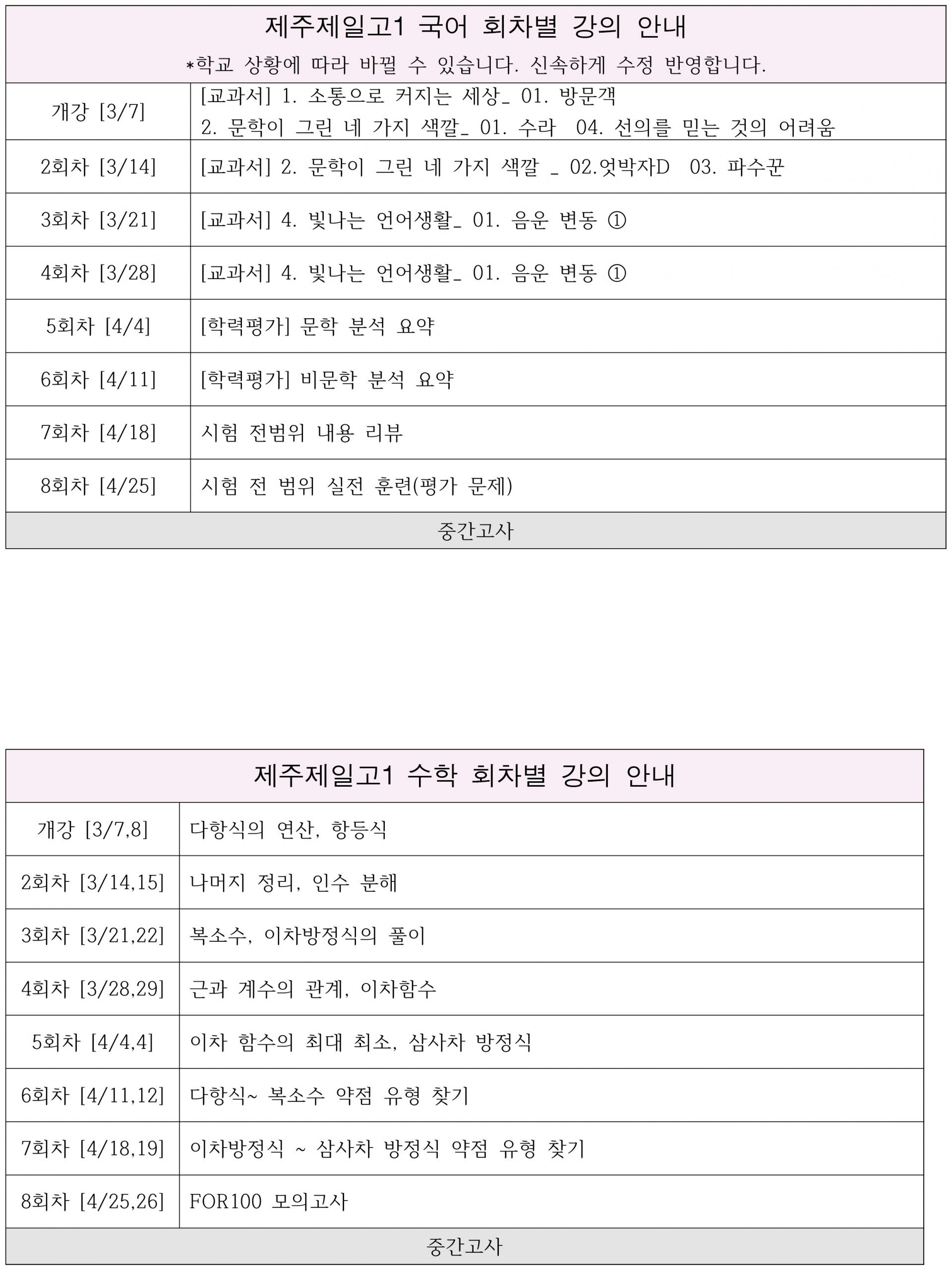 | 제주제일고1 국어 회차별 강의 안내 *학교 상황에 따라 바뀔 수 있습니다. 신속하게 수정 반영합니다. | |
|---|---|
| 개강 [3/7] | [교과서] 1. 소통으로 커지는 세상_ 01. 방문객 2. 문학이 그린 네 가지 색깔_ 01. 수라 04. 선의를 믿는 것의 어려움 |
| 2회차 [3/14] | [교과서] 2. 문학이 그린 네 가지 색깔 _ 02.엇박자D 03. 파수꾼 |
| 3회차 [3/21] | [교과서] 4. 빛나는 언어생활_ 01. 음운 변동 ① |
| 4회차 [3/28] | [교과서] 4. 빛나는 언어생활_ 01. 음운 변동 ① |
| 5회차 [4/4] | [학력평가] 문학 분석 요약 |
| 6회차 [4/11] | [학력평가] 비문학 분석 요약 |
| 7회차 [4/18] | 시험 전범위 내용 리뷰 |
| 8회차 [4/25] | 시험 전 범위 실전 훈련(평가 문제) |
| 중간고사 | |

| 제주제일고1 수학 회차별 강의 안내 | |
|---|---|
| 개강 [3/7,8] | 다항식의 연산, 항등식 |
| 2회차 [3/14,15] | 나머지 정리, 인수 분해 |
| 3회차 [3/21,22] | 복소수, 이차방정식의 풀이 |
| 4회차 [3/28,29] | 근과 계수의 관계, 이차함수 |
| 5회차 [4/4,4] | 이차 함수의 최대 최소, 삼사차 방정식 |
| 6회차 [4/11,12] | 다항식~ 복소수 약점 유형 찾기 |
| 7회차 [4/18,19] | 이차방정식 ~ 삼사차 방정식 약점 유형 찾기 |
| 8회차 [4/25,26] | FOR100 모의고사 |
| 중간고사 | |